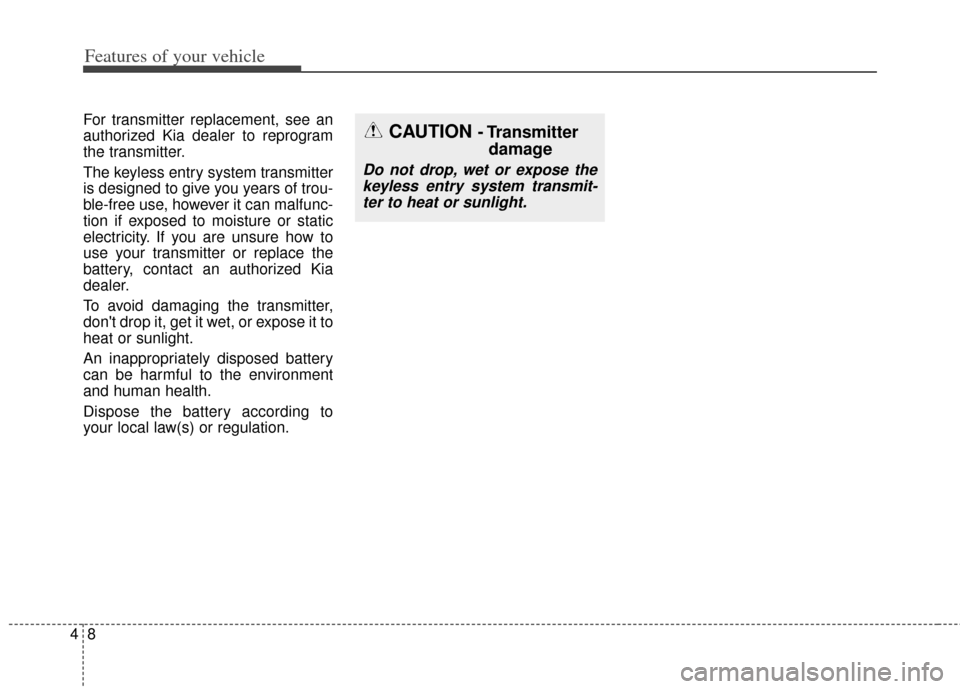 Features of your vehicle

For transmitter replacement, see an authorized Kia dealer to reprogram the transmitter.

The keyless entry system transmitter is designed to give you years of trouble-free use, however it can malfunction if exposed to moisture or static electricity. If you are unsure how to use your transmitter or replace the battery, contact an authorized Kia dealer.

To avoid damaging the transmitter, don't drop it, get it wet, or expose it to heat or sunlight.

An inappropriately disposed battery can be harmful to the environment and human health.

Dispose the battery according to your local law(s) or regulation.

CAUTION - Transmitter damage

Do not drop, wet or expose the keyless entry system transmitter to heat or sunlight.

4 8

carmanualsonline.info